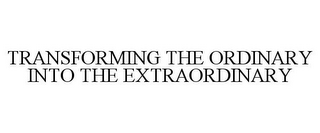 TRANSFORMING THE ORDINARY INTO THE EXTRAORDINARY